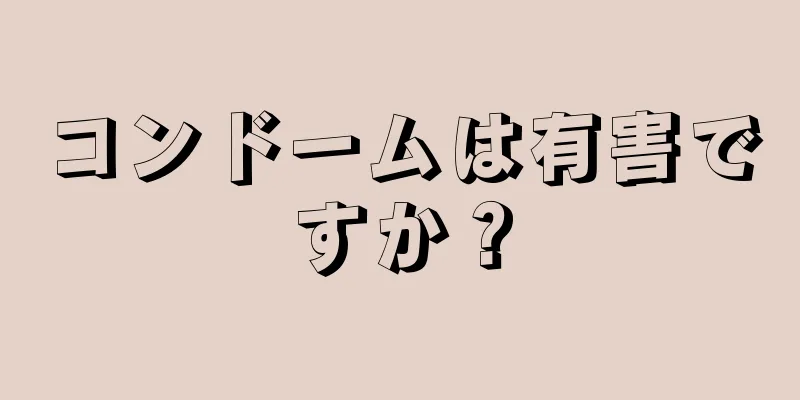 コンドームは有害ですか？